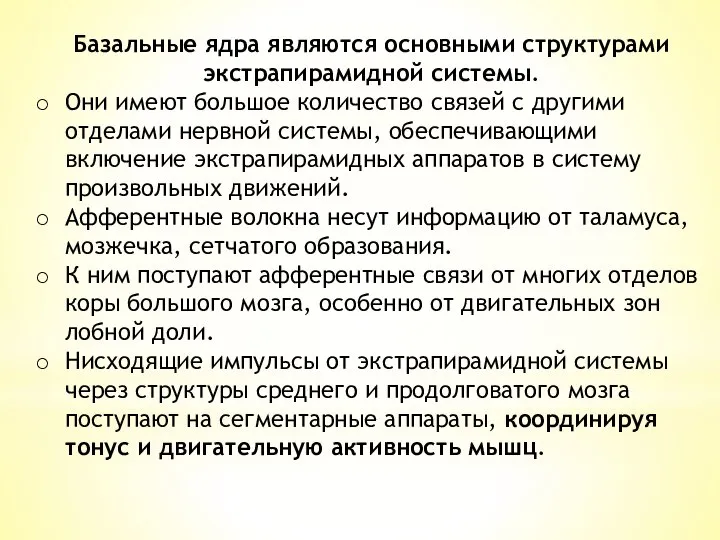 Базальные ядра являются основными структурами экстрапирамидной системы.

o Они имеют большое количество связей с другими отделами нервной системы, обеспечивающими включение экстрапирамидных аппаратов в систему произвольных движений.
o Афферентные волокна несут информацию от таламуса, мозжечка, сетчатого образования.
o К ним поступают афферентные связи от многих отделов коры большого мозга, особенно от двигательных зон лобной доли.
o Нисходящие импульсы от экстрапирамидной системы через структуры среднего и продолговатого мозга поступают на сегментарные аппараты, координируя тонус и двигательную активность мышц.